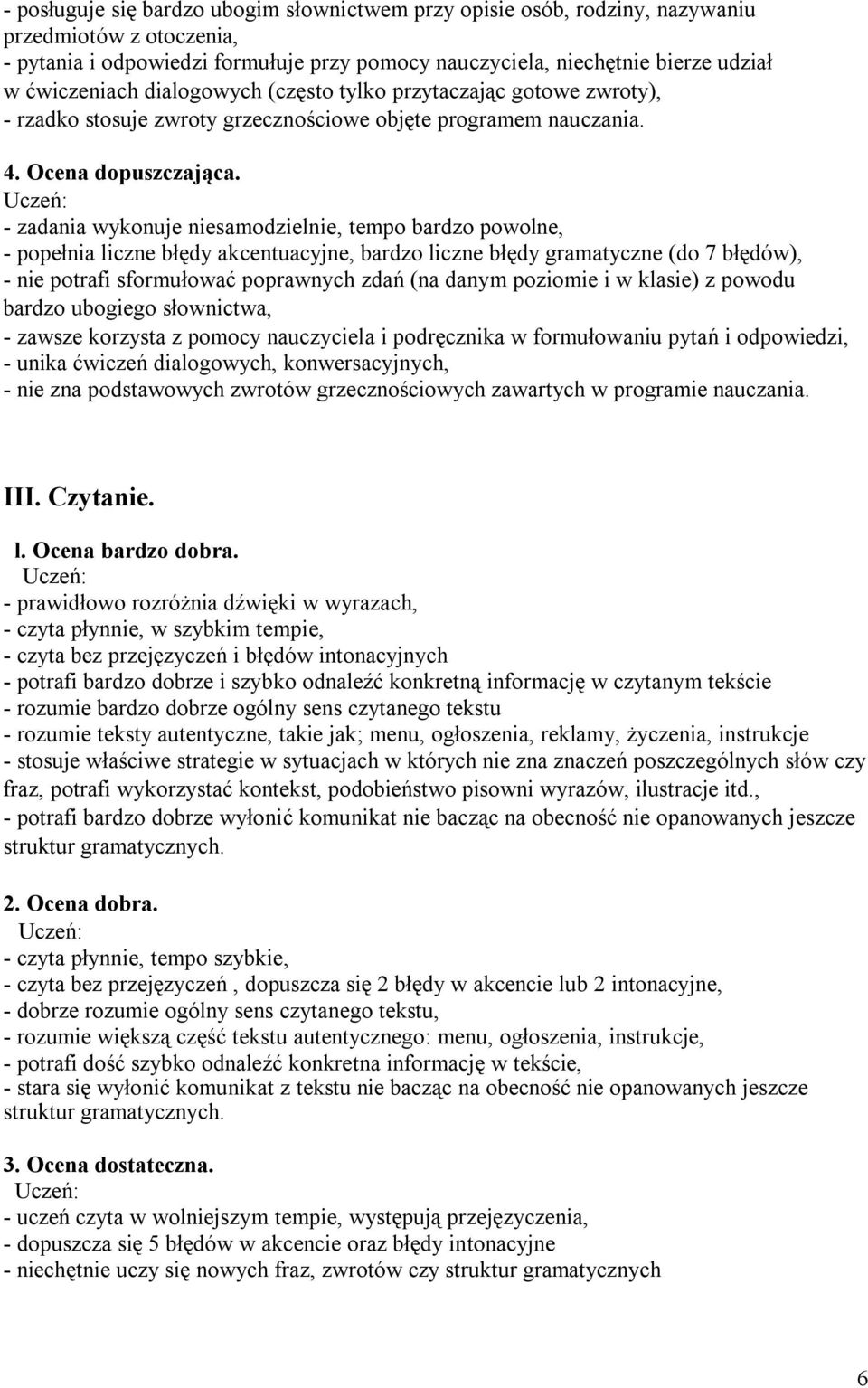 - posługuje się bardzo ubogim słownictwem przy opisie osób, rodziny, nazywaniu przedmiotów z otoczenia,
- pytania i odpowiedzi formułuje przy pomocy nauczyciela, niechętnie bierze udział w ćwiczeniach dialogowych (często tylko przytaczając gotowe zwroty),
- rzadko stosuje zwroty grzecznościowe objęte programem nauczania.

4. Ocena dopuszczająca.
Uczeń:
- zadania wykonuje niesamodzielnie, tempo bardzo powolne,
- popełnia liczne błędy akcentuacyjne, bardzo liczne błędy gramatyczne (do 7 błędów),
- nie potrafi sformułować poprawnych zdań (na danym poziomie i w klasie) z powodu bardzo ubogiego słownictwa,
- zawsze korzysta z pomocy nauczyciela i podręcznika w formułowaniu pytań i odpowiedzi,
- unika ćwiczeń dialogowych, konwersacyjnych,
- nie zna podstawowych zwrotów grzecznościowych zawartych w programie nauczania.

III. Czytanie.

l. Ocena bardzo dobra.
Uczeń:
- prawidłowo rozróżnia dźwięki w wyrazach,
- czyta płynnie, w szybkim tempie,
- czyta bez przejęzyczeń i błędów intonacyjnych
- potrafi bardzo dobrze i szybko odnaleźć konkretną informację w czytanym tekście
- rozumie bardzo dobrze ogólny sens czytanego tekstu
- rozumie teksty autentyczne, takie jak; menu, ogłoszenia, reklamy, życzenia, instrukcje
- stosuje właściwe strategie w sytuacjach w których nie zna znaczeń poszczególnych słów czy fraz, potrafi wykorzystać kontekst, podobieństwo pisowni wyrazów, ilustracje itd.,
- potrafi bardzo dobrze wyłonić komunikat nie bacząc na obecność nie opanowanych jeszcze struktur gramatycznych.

2. Ocena dobra.
Uczeń:
- czyta płynnie, tempo szybkie,
- czyta bez przejęzyczeń , dopuszcza się 2 błędy w akcencie lub 2 intonacyjne,
- dobrze rozumie ogólny sens czytanego tekstu,
- rozumie większą część tekstu autentycznego: menu, ogłoszenia, instrukcje,
- potrafi dość szybko odnaleźć konkretna informację w tekście,
- stara się wyłonić komunikat z tekstu nie bacząc na obecność nie opanowanych jeszcze struktur gramatycznych.

3. Ocena dostateczna.
Uczeń:
- uczeń czyta w wolniejszym tempie, występują przejęzyczenia,
- dopuszcza się 5 błędów w akcencie oraz błędy intonacyjne
- niechętnie uczy się nowych fraz, zwrotów czy struktur gramatycznych

6